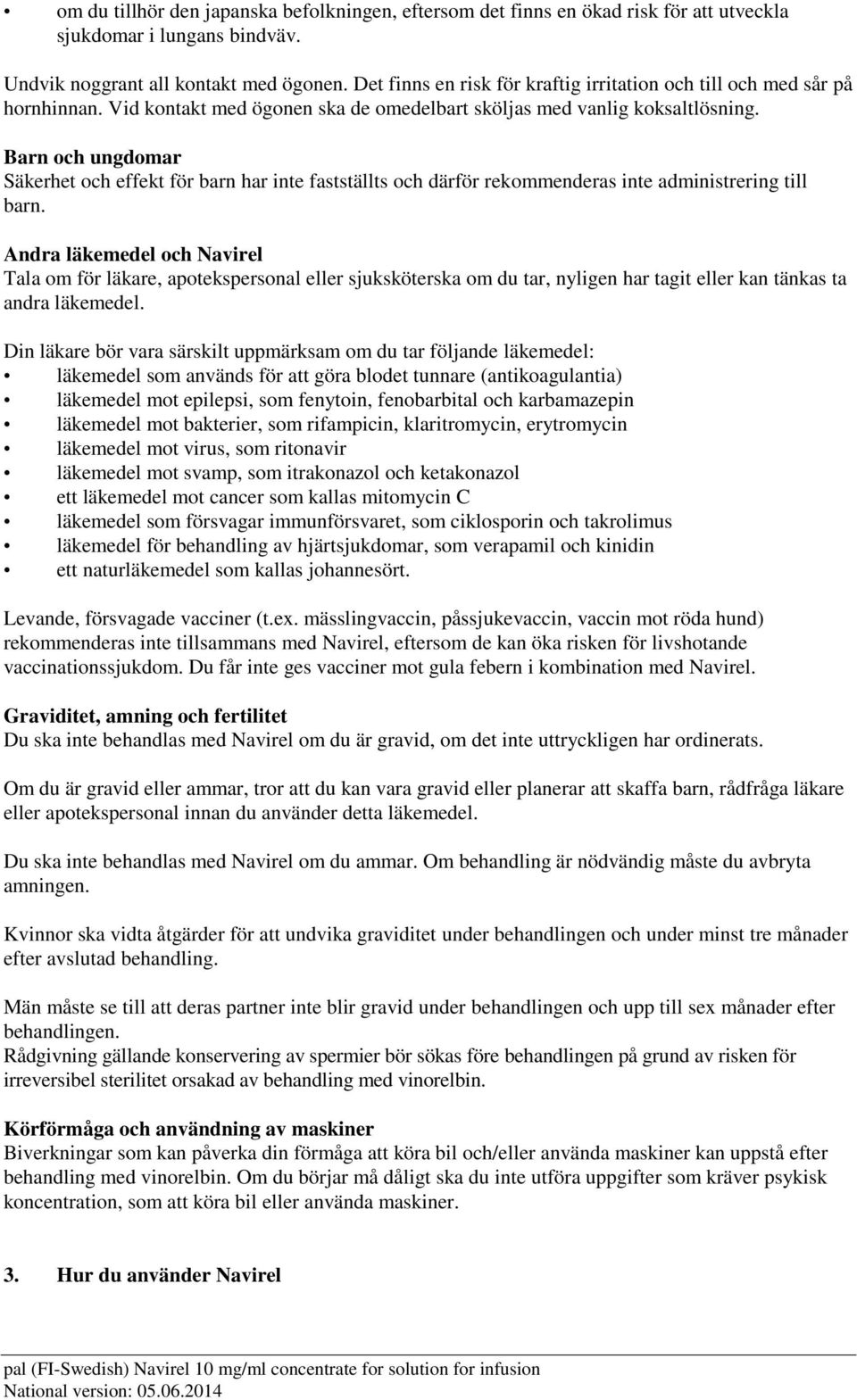 • om du tillhör den japanska befolkningen, eftersom det finns en ökad risk för att utveckla sjukdomar i lungans bindväv.

Undvik noggrant all kontakt med ögonen. Det finns en risk för kraftig irritation och till och med sår på hornhinnan. Vid kontakt med ögonen ska de omedelbart sköljas med vanlig koksaltlösning.

Barn och ungdomar
Säkerhet och effekt för barn har inte fastställts och därför rekommenderas inte administrering till barn.

Andra läkemedel och Navirel
Tala om för läkare, apotekspersonal eller sjuksköterska om du tar, nyligen har tagit eller kan tänkas ta andra läkemedel.

Din läkare bör vara särskilt uppmärksam om du tar följande läkemedel:
• läkemedel som används för att göra blodet tunnare (antikoagulantia)
• läkemedel mot epilepsi, som fenytoin, fenobarbital och karbamazepin
• läkemedel mot bakterier, som rifampicin, klaritromycin, erytromycin
• läkemedel mot virus, som ritonavir
• läkemedel mot svamp, som itrakonazol och ketakonazol
• ett läkemedel mot cancer som kallas mitomycin C
• läkemedel som försvagar immunförsvaret, som ciklosporin och takrolimus
• läkemedel för behandling av hjärtsjukdomar, som verapamil och kinidin
• ett naturläkemedel som kallas johannesört.

Levande, försvagade vacciner (t.ex. mässlingvaccin, påssjukevaccin, vaccin mot röda hund) rekommenderas inte tillsammans med Navirel, eftersom de kan öka risken för livshotande vaccinationssjukdom. Du får inte ges vacciner mot gula febern i kombination med Navirel.

Graviditet, amning och fertilitet
Du ska inte behandlas med Navirel om du är gravid, om det inte uttryckligen har ordinerats.

Om du är gravid eller ammar, tror att du kan vara gravid eller planerar att skaffa barn, rådfråga läkare eller apotekspersonal innan du använder detta läkemedel.

Du ska inte behandlas med Navirel om du ammar. Om behandling är nödvändig måste du avbryta amningen.

Kvinnor ska vidta åtgärder för att undvika graviditet under behandlingen och under minst tre månader efter avslutad behandling.

Män måste se till att deras partner inte blir gravid under behandlingen och upp till sex månader efter behandlingen.
Rådgivning gällande konservering av spermier bör sökas före behandlingen på grund av risken för irreversibel sterilitet orsakad av behandling med vinorelbin.

Körförmåga och användning av maskiner
Biverkningar som kan påverka din förmåga att köra bil och/eller använda maskiner kan uppstå efter behandling med vinorelbin. Om du börjar må dåligt ska du inte utföra uppgifter som kräver psykisk koncentration, som att köra bil eller använda maskiner.

3. Hur du använder Navirel

pal (FI-Swedish) Navirel 10 mg/ml concentrate for solution for infusion
National version: 05.06.2014